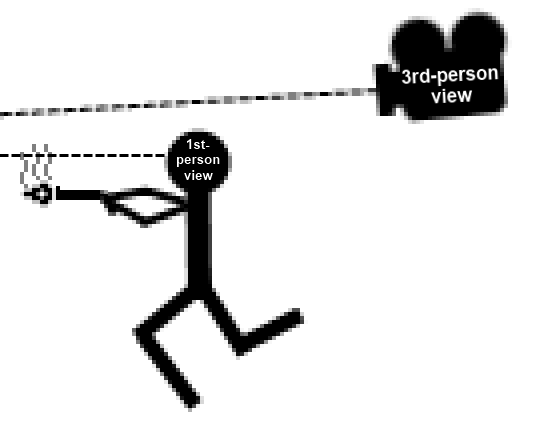 3rd-person view

1st-person view